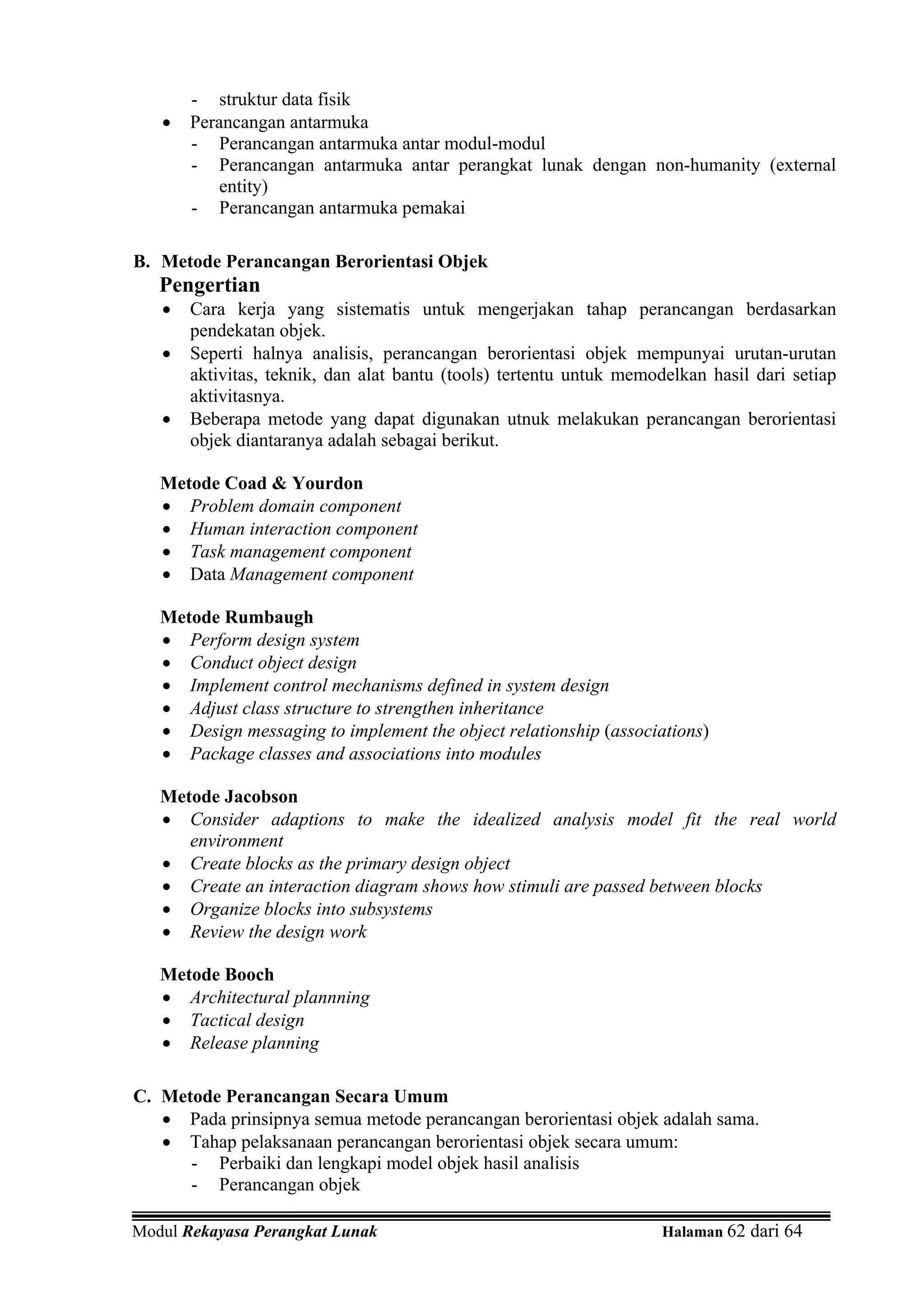 - struktur data fisik
• Perancangan antarmuka
 - Perancangan antarmuka antar modul-modul
 - Perancangan antarmuka antar perangkat lunak dengan non-humanity (external entity)
 - Perancangan antarmuka pemakai

B. Metode Perancangan Berorientasi Objek
Pengertian
• Cara kerja yang sistematis untuk mengerjakan tahap perancangan berdasarkan pendekatan objek.
• Seperti halnya analisis, perancangan berorientasi objek mempunyai urutan-urutan aktivitas, teknik, dan alat bantu (tools) tertentu untuk memodelkan hasil dari setiap aktivitasnya.
• Beberapa metode yang dapat digunakan utnuk melakukan perancangan berorientasi objek diantaranya adalah sebagai berikut.

Metode Coad & Yourdon
• Problem domain component
• Human interaction component
• Task management component
• Data Management component

Metode Rumbaugh
• Perform design system
• Conduct object design
• Implement control mechanisms defined in system design
• Adjust class structure to strengthen inheritance
• Design messaging to implement the object relationship (associations)
• Package classes and associations into modules

Metode Jacobson
• Consider adaptions to make the idealized analysis model fit the real world environment
• Create blocks as the primary design object
• Create an interaction diagram shows how stimuli are passed between blocks
• Organize blocks into subsystems
• Review the design work

Metode Booch
• Architectural plannning
• Tactical design
• Release planning

C. Metode Perancangan Secara Umum
• Pada prinsipnya semua metode perancangan berorientasi objek adalah sama.
• Tahap pelaksanaan perancangan berorientasi objek secara umum:
 - Perbaiki dan lengkapi model objek hasil analisis
 - Perancangan objek

Modul Rekayasa Perangkat Lunak Halaman 62 dari 64